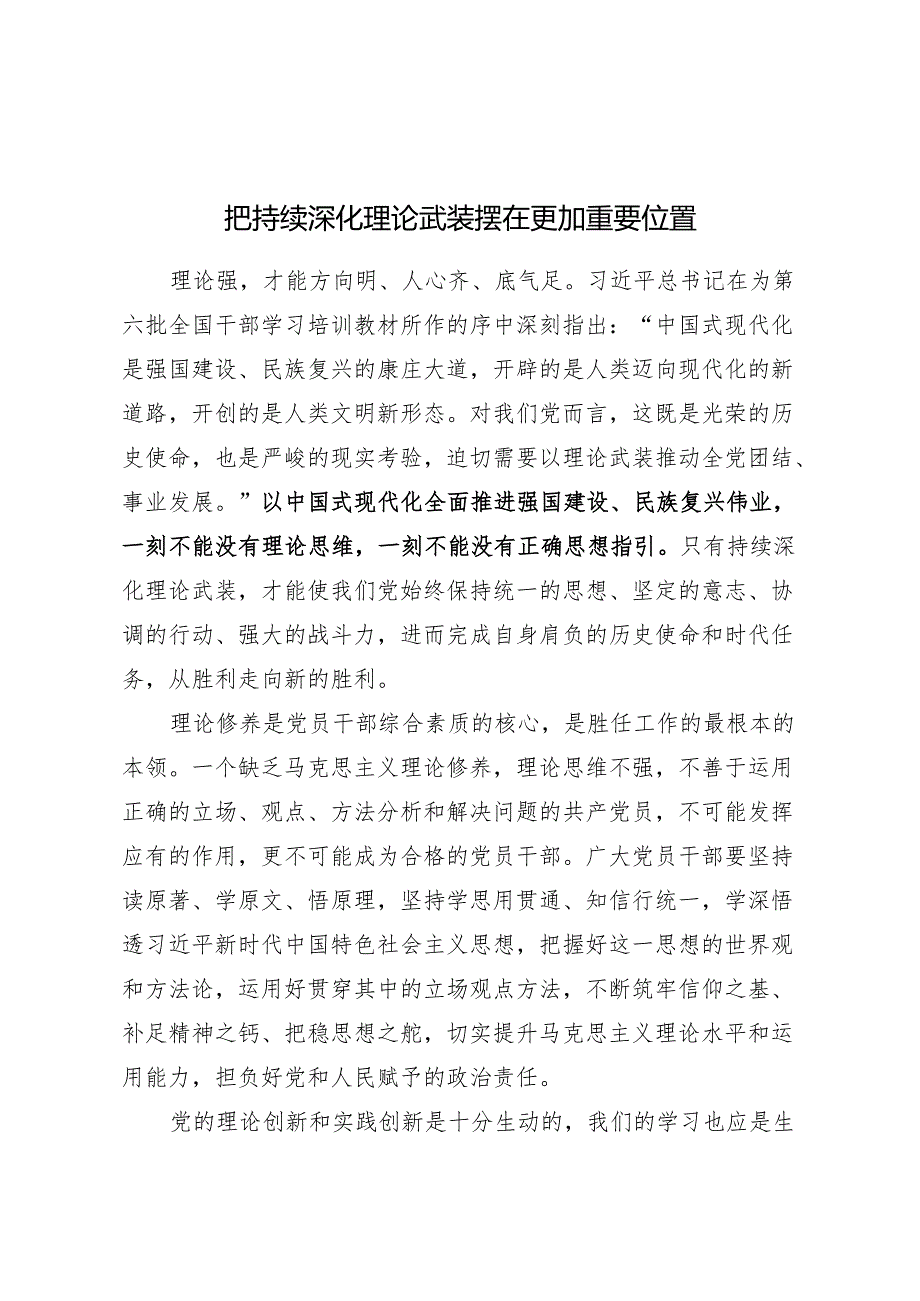 把持续深化理论武装摆在更加重要位置

理论强，才能方向明、人心齐、底气足。习近平总书记在为第六批全国干部学习培训教材所作的序中深刻指出：“中国式现代化是强国建设、民族复兴的康庄大道，开辟的是人类迈向现代化的新道路，开创的是人类文明新形态。对我们党而言，这既是光荣的历史使命，也是严峻的现实考验，迫切需要以理论武装推动全党团结、事业发展。”以中国式现代化全面推进强国建设、民族复兴伟业，一刻不能没有理论思维，一刻不能没有正确思想指引。只有持续深化理论武装，才能使我们党始终保持统一的思想、坚定的意志、协调的行动、强大的战斗力，进而完成自身肩负的历史使命和时代任务，从胜利走向新的胜利。

理论修养是党员干部综合素质的核心，是胜任工作的最根本的本领。一个缺乏马克思主义理论修养，理论思维不强，不善于运用正确的立场、观点、方法分析和解决问题的共产党员，不可能发挥应有的作用，更不可能成为合格的党员干部。广大党员干部要坚持读原著、学原文、悟原理，坚持学思用贯通、知信行统一，学深悟透习近平新时代中国特色社会主义思想，把握好这一思想的世界观和方法论，运用好贯穿其中的立场观点方法，不断筑牢信仰之基、补足精神之钙、把稳思想之舵，切实提升马克思主义理论水平和运用能力，担负好党和人民赋予的政治责任。

党的理论创新和实践创新是十分生动的，我们的学习也应是生